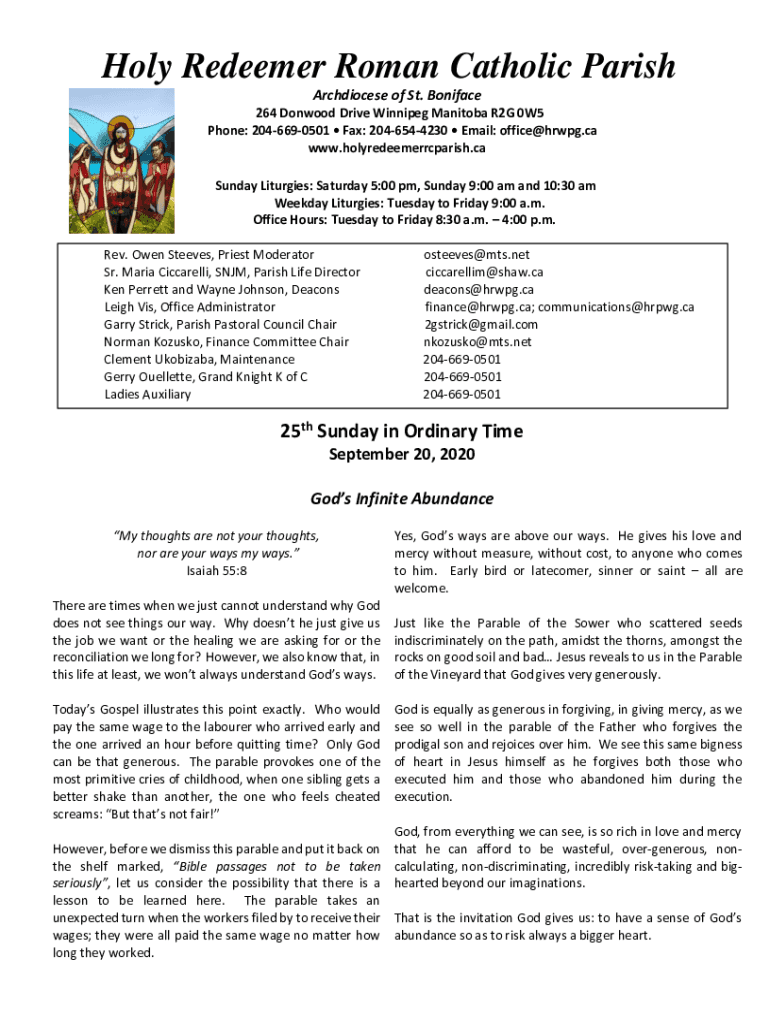 Holy Redeemer Roman Catholic Parish

Archdiocese of St. Boniface
264 Donwood Drive Winnipeg Manitoba R2G 0W5
Phone: 204-669-0501 • Fax: 204-654-4230 • Email: office@hrwpg.ca
www.holyredeemerrcparish.ca

Sunday Liturgies: Saturday 5:00 pm, Sunday 9:00 am and 10:30 am
Weekday Liturgies: Tuesday to Friday 9:00 a.m.
Office Hours: Tuesday to Friday 8:30 a.m. – 4:00 p.m.

| | |
|---|---|
| Rev. Owen Steeves, Priest Moderator | osteeves@mts.net |
| Sr. Maria Ciccarelli, SNJM, Parish Life Director | ciccarellim@shaw.ca |
| Ken Perrett and Wayne Johnson, Deacons | deacons@hrwpg.ca |
| Leigh Vis, Office Administrator | finance@hrwpg.ca; communications@hrpwg.ca |
| Garry Strick, Parish Pastoral Council Chair | 2gstrick@gmail.com |
| Norman Kozusko, Finance Committee Chair | nkozusko@mts.net |
| Clement Ukobizaba, Maintenance | 204-669-0501 |
| Gerry Ouellette, Grand Knight K of C | 204-669-0501 |
| Ladies Auxiliary | 204-669-0501 |

25th Sunday in Ordinary Time
September 20, 2020

God's Infinite Abundance

"My thoughts are not your thoughts, nor are your ways my ways."
Isaiah 55:8

There are times when we just cannot understand why God does not see things our way. Why doesn't he just give us the job we want or the healing we are asking for or the reconciliation we long for? However, we also know that, in this life at least, we won't always understand God's ways.

Today's Gospel illustrates this point exactly. Who would pay the same wage to the labourer who arrived early and the one arrived an hour before quitting time? Only God can be that generous. The parable provokes one of the most primitive cries of childhood, when one sibling gets a better shake than another, the one who feels cheated screams: "But that's not fair!"

However, before we dismiss this parable and put it back on the shelf marked, "Bible passages not to be taken seriously", let us consider the possibility that there is a lesson to be learned here. The parable takes an unexpected turn when the workers filed by to receive their wages; they were all paid the same wage no matter how long they worked.

Yes, God's ways are above our ways. He gives his love and mercy without measure, without cost, to anyone who comes to him. Early bird or latecomer, sinner or saint – all are welcome.

Just like the Parable of the Sower who scattered seeds indiscriminately on the path, amidst the thorns, amongst the rocks on good soil and bad… Jesus reveals to us in the Parable of the Vineyard that God gives very generously.

God is equally as generous in forgiving, in giving mercy, as we see so well in the parable of the Father who forgives the prodigal son and rejoices over him. We see this same bigness of heart in Jesus himself as he forgives both those who executed him and those who abandoned him during the execution.

God, from everything we can see, is so rich in love and mercy that he can afford to be wasteful, over-generous, non-calculating, non-discriminating, incredibly risk-taking and big-hearted beyond our imaginations.

That is the invitation God gives us: to have a sense of God's abundance so as to risk always a bigger heart.